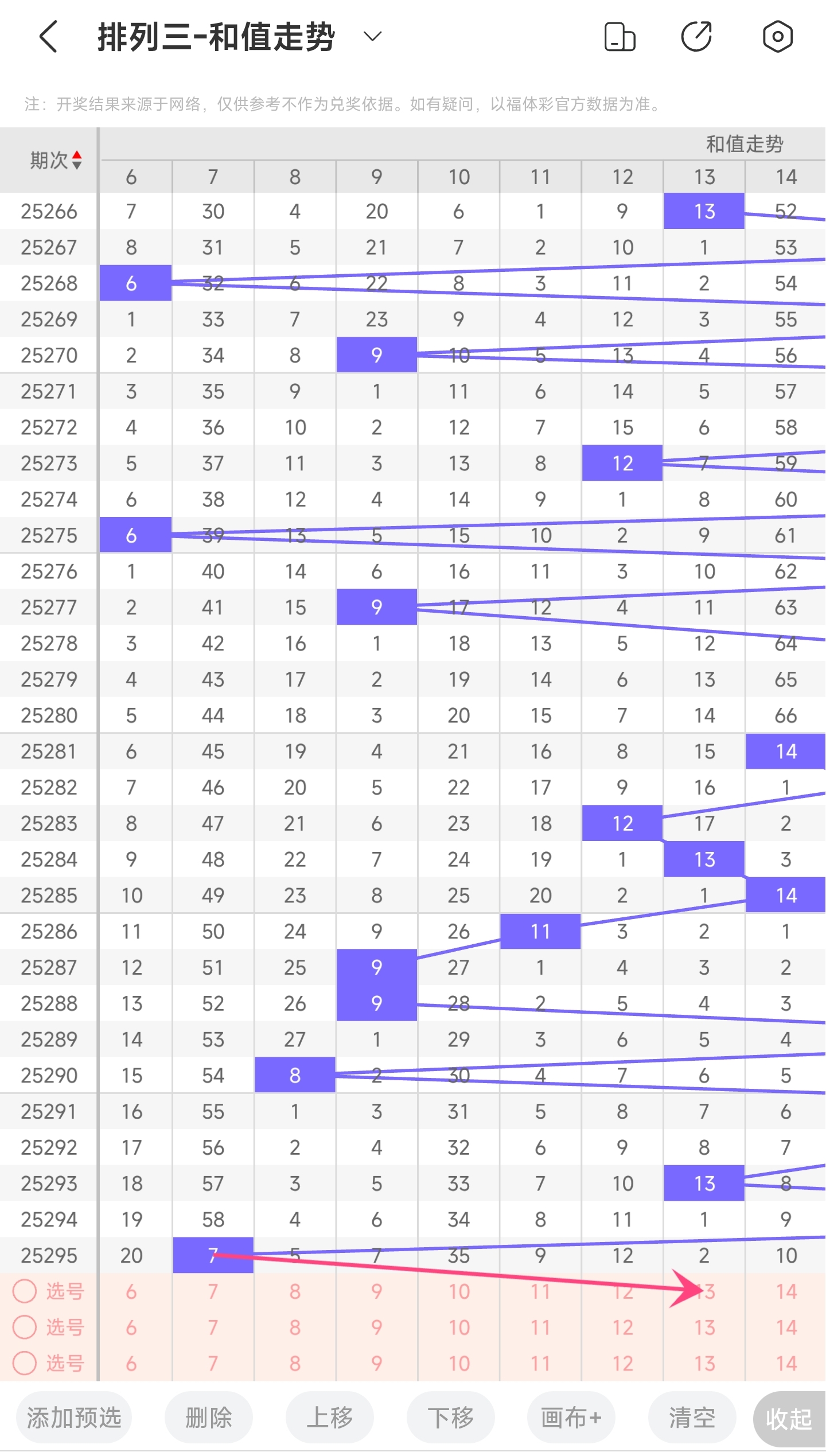 排列三-和值走势

注：开奖结果来源于网络，仅供参考不作为兑奖依据。如有疑问，以福体彩官方数据为准。

和值走势

| 期次 | 6 | 7 | 8 | 9 | 10 | 11 | 12 | 13 | 14 |
|---|---|---|---|---|---|---|---|---|---|
| 25266 | 7 | 30 | 4 | 20 | 6 | 1 | 9 | 13 | 52 |
| 25267 | 8 | 31 | 5 | 21 | 7 | 2 | 10 | 1 | 53 |
| 25268 | 6 | 32 | 6 | 22 | 8 | 3 | 11 | 2 | 54 |
| 25269 | 1 | 33 | 7 | 23 | 9 | 4 | 12 | 3 | 55 |
| 25270 | 2 | 34 | 8 | 9 | 10 | 5 | 13 | 4 | 56 |
| 25271 | 3 | 35 | 9 | 1 | 11 | 6 | 14 | 5 | 57 |
| 25272 | 4 | 36 | 10 | 2 | 12 | 7 | 15 | 6 | 58 |
| 25273 | 5 | 37 | 11 | 3 | 13 | 8 | 12 | 7 | 59 |
| 25274 | 6 | 38 | 12 | 4 | 14 | 9 | 1 | 8 | 60 |
| 25275 | 6 | 39 | 13 | 5 | 15 | 10 | 2 | 9 | 61 |
| 25276 | 1 | 40 | 14 | 6 | 16 | 11 | 3 | 10 | 62 |
| 25277 | 2 | 41 | 15 | 9 | 17 | 12 | 4 | 11 | 63 |
| 25278 | 3 | 42 | 16 | 1 | 18 | 13 | 5 | 12 | 64 |
| 25279 | 4 | 43 | 17 | 2 | 19 | 14 | 6 | 13 | 65 |
| 25280 | 5 | 44 | 18 | 3 | 20 | 15 | 7 | 14 | 66 |
| 25281 | 6 | 45 | 19 | 4 | 21 | 16 | 8 | 15 | 14 |
| 25282 | 7 | 46 | 20 | 5 | 22 | 17 | 9 | 16 | 1 |
| 25283 | 8 | 47 | 21 | 6 | 23 | 18 | 12 | 17 | 2 |
| 25284 | 9 | 48 | 22 | 7 | 24 | 19 | 1 | 13 | 3 |
| 25285 | 10 | 49 | 23 | 8 | 25 | 20 | 2 | 1 | 14 |
| 25286 | 11 | 50 | 24 | 9 | 26 | 11 | 3 | 2 | 1 |
| 25287 | 12 | 51 | 25 | 9 | 27 | 1 | 4 | 3 | 2 |
| 25288 | 13 | 52 | 26 | 9 | 28 | 2 | 5 | 4 | 3 |
| 25289 | 14 | 53 | 27 | 1 | 29 | 3 | 6 | 5 | 4 |
| 25290 | 15 | 54 | 8 | 2 | 30 | 4 | 7 | 6 | 5 |
| 25291 | 16 | 55 | 1 | 3 | 31 | 5 | 8 | 7 | 6 |
| 25292 | 17 | 56 | 2 | 4 | 32 | 6 | 9 | 8 | 7 |
| 25293 | 18 | 57 | 3 | 5 | 33 | 7 | 10 | 13 | 8 |
| 25294 | 19 | 58 | 4 | 6 | 34 | 8 | 11 | 1 | 9 |
| 25295 | 20 | 7 | 5 | 7 | 35 | 9 | 12 | 2 | 10 |
| 选号 | 6 | 7 | 8 | 9 | 10 | 11 | 12 | 13 | 14 |
| 选号 | 6 | 7 | 8 | 9 | 10 | 11 | 12 | 13 | 14 |
| 选号 | 6 | 7 | 8 | 9 | 10 | 11 | 12 | 13 | 14 |

添加预选 删除 上移 下移 画布+ 清空 收起